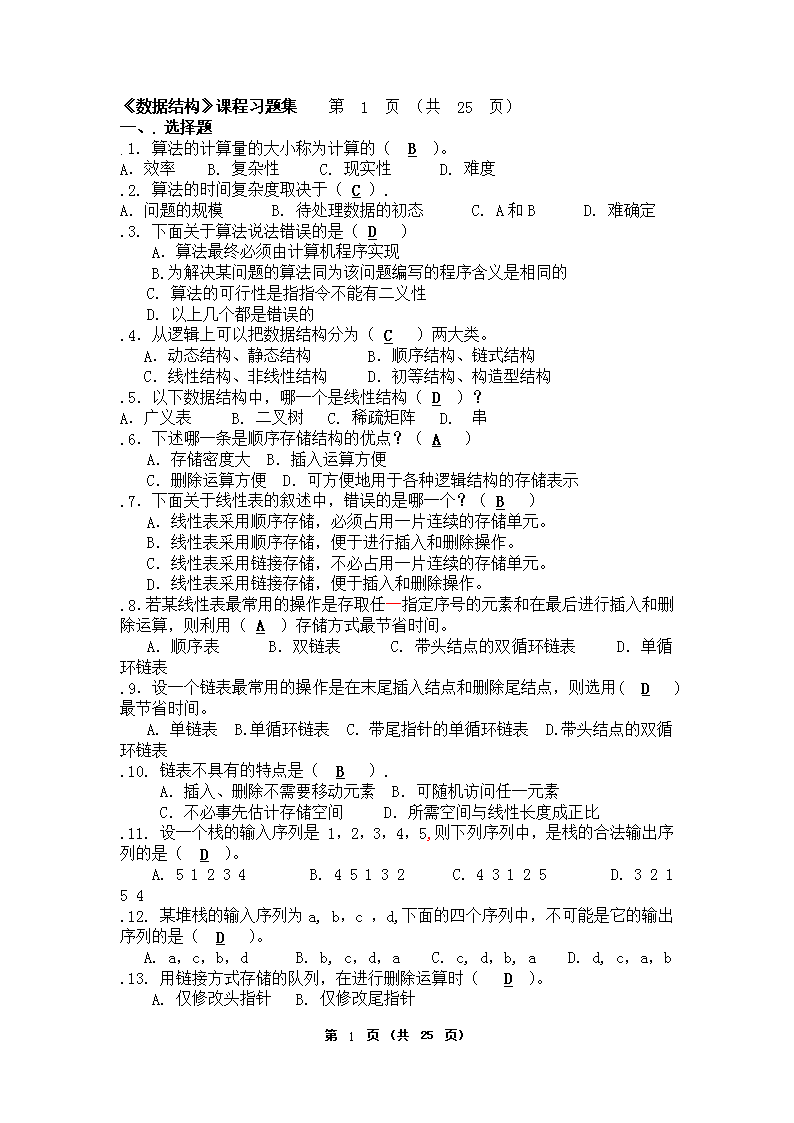 《数据结构》课程习题集　　第 1 页 （共 25 页）
一、. 选择题
.1. 算法的计算量的大小称为计算的（ B ）。
A. 效率　 B. 复杂性　 C. 现实性　　 D. 难度
.2. 算法的时间复杂度取决于（ C ）.
A. 问题的规模　　 B. 待处理数据的初态　　 C. A和B　　 D. 难确定
.3. 下面关于算法说法错误的是（ D ）
A. 算法最终必须由计算机程序实现
B.为解决某问题的算法同为该问题编写的程序含义是相同的
C. 算法的可行性是指指令不能有二义性
D. 以上几个都是错误的
.4. 从逻辑上可以把数据结构分为（ C ）两大类。
A. 动态结构、静态结构　　 B. 顺序结构、链式结构
C. 线性结构、非线性结构　　 D. 初等结构、构造型结构
.5. 以下数据结构中，哪一个是线性结构（ D ）？
A. 广义表　 B. 二叉树　 C. 稀疏矩阵　 D. 串
.6. 下述哪一条是顺序存储结构的优点？（ A ）
A. 存储密度大　B. 插入运算方便
C. 删除运算方便　D. 可方便地用于各种逻辑结构的存储表示
.7. 下面关于线性表的叙述中，错误的是哪一个？（ B ）
A. 线性表采用顺序存储，必须占用一片连续的存储单元。
B. 线性表采用顺序存储，便于进行插入和删除操作。
C. 线性表采用链接存储，不必占用一片连续的存储单元。
D. 线性表采用链接存储，便于插入和删除操作。
.8.若某线性表最常用的操作是存取任一指定序号的元素和在最后进行插入和删除运算，则利用（ A ）存储方式最节省时间。
A. 顺序表　　 B. 双链表　　 C. 带头结点的双循环链表　　 D. 单循环链表
.9. 设一个链表最常用的操作是在末尾插入结点和删除尾结点，则选用（ D ）最节省时间。
A. 单链表　B.单循环链表　C. 带尾指针的单循环链表　D.带头结点的双循环链表
.10. 链表不具有的特点是（ B ）.
A. 插入、删除不需要移动元素　B. 可随机访问任一元素
C. 不必事先估计存储空间　　 D. 所需空间与线性长度成正比
.11. 设一个栈的输入序列是 1，2，3，4，5,则下列序列中，是栈的合法输出序列的是（ D ）。
A. 5 1 2 3 4　　 B. 4 5 1 3 2　　 C. 4 3 1 2 5　　 D. 3 2 1 5 4
.12. 某堆栈的输入序列为 a, b，c ，d,下面的四个序列中，不可能是它的输出序列的是（ D ）。
A. a, c, b, d　　 B. b, c, d, a　　C. c, d, b, a　　D. d, c, a, b
.13. 用链接方式存储的队列，在进行删除运算时（ D ）。
A. 仅修改头指针　 B. 仅修改尾指针

第 1 页 （共 25 页）